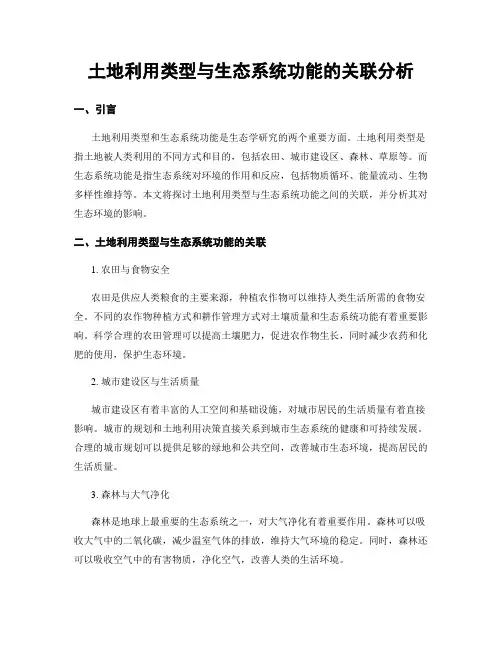 土地利用类型与生态系统功能的关联分析

一、引言

土地利用类型和生态系统功能是生态学研究的两个重要方面。土地利用类型是指土地被人类利用的不同方式和目的，包括农田、城市建设区、森林、草原等。而生态系统功能是指生态系统对环境的作用和反应，包括物质循环、能量流动、生物多样性维持等。本文将探讨土地利用类型与生态系统功能之间的关联，并分析其对生态环境的影响。

二、土地利用类型与生态系统功能的关联

1. 农田与食物安全

农田是供应人类粮食的主要来源，种植农作物可以维持人类生活所需的食物安全。不同的农作物种植方式和耕作管理方式对土壤质量和生态系统功能有着重要影响。科学合理的农田管理可以提高土壤肥力，促进农作物生长，同时减少农药和化肥的使用，保护生态环境。

2. 城市建设区与生活质量

城市建设区有着丰富的人工空间和基础设施，对城市居民的生活质量有着直接影响。城市的规划和土地利用决策直接关系到城市生态系统的健康和可持续发展。合理的城市规划可以提供足够的绿地和公共空间，改善城市生态环境，提高居民的生活质量。

3. 森林与大气净化

森林是地球上最重要的生态系统之一，对大气净化有着重要作用。森林可以吸收大气中的二氧化碳，减少温室气体的排放，维持大气环境的稳定。同时，森林还可以吸收空气中的有害物质，净化空气，改善人类的生活环境。